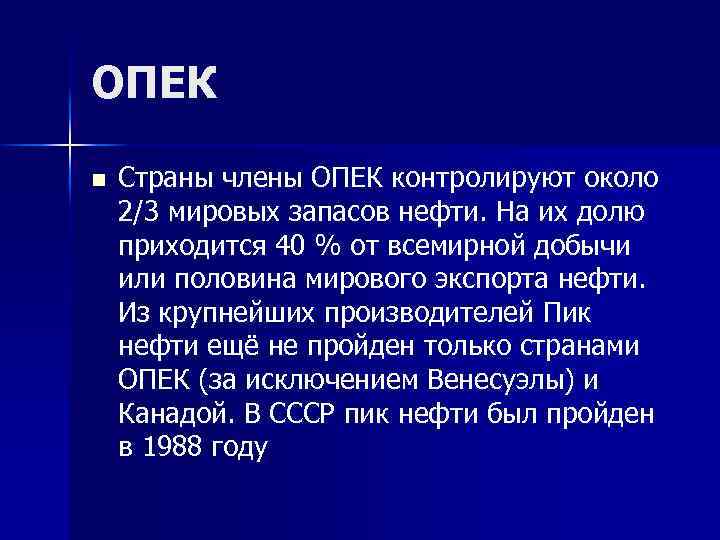 ОПЕК

Страны члены ОПЕК контролируют около 2/3 мировых запасов нефти. На их долю приходится 40 % от всемирной добычи или половина мирового экспорта нефти. Из крупнейших производителей Пик нефти ещё не пройден только странами ОПЕК (за исключением Венесуэлы) и Канадой. В СССР пик нефти был пройден в 1988 году